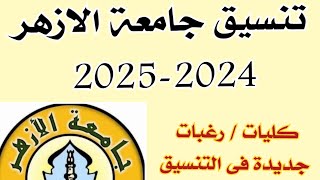 تنسيق جامعة الازهر

2025-2024

جامعة الأزهر

كليات / رغبات
جديدة فى التنسيق